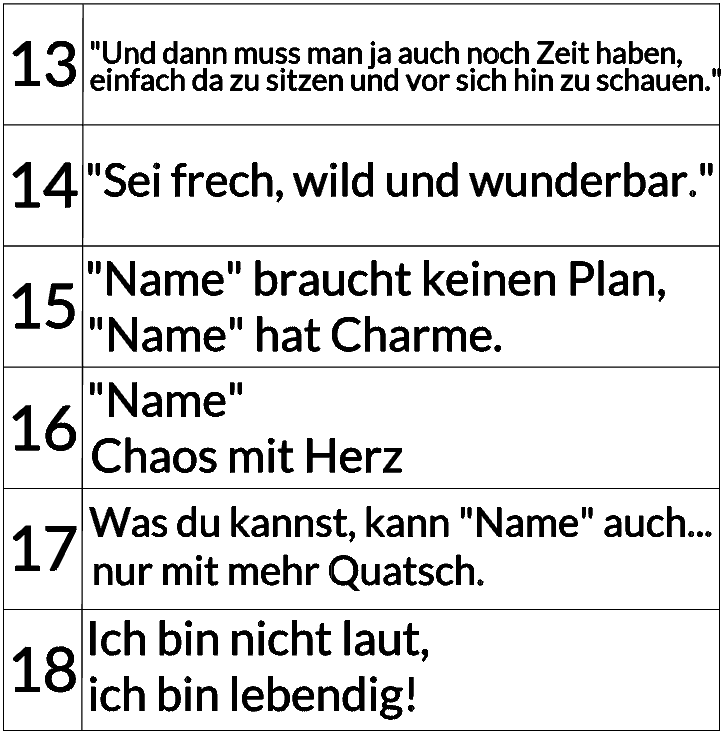 | 13 | "Und dann muss man ja auch noch Zeit haben, einfach da zu sitzen und vor sich hin zu schauen." |
|---|---|
| 14 | "Sei frech, wild und wunderbar." |
| 15 | "Name" braucht keinen Plan, "Name" hat Charme. |
| 16 | "Name" Chaos mit Herz |
| 17 | Was du kannst, kann "Name" auch... nur mit mehr Quatsch. |
| 18 | Ich bin nicht laut, ich bin lebendig! |